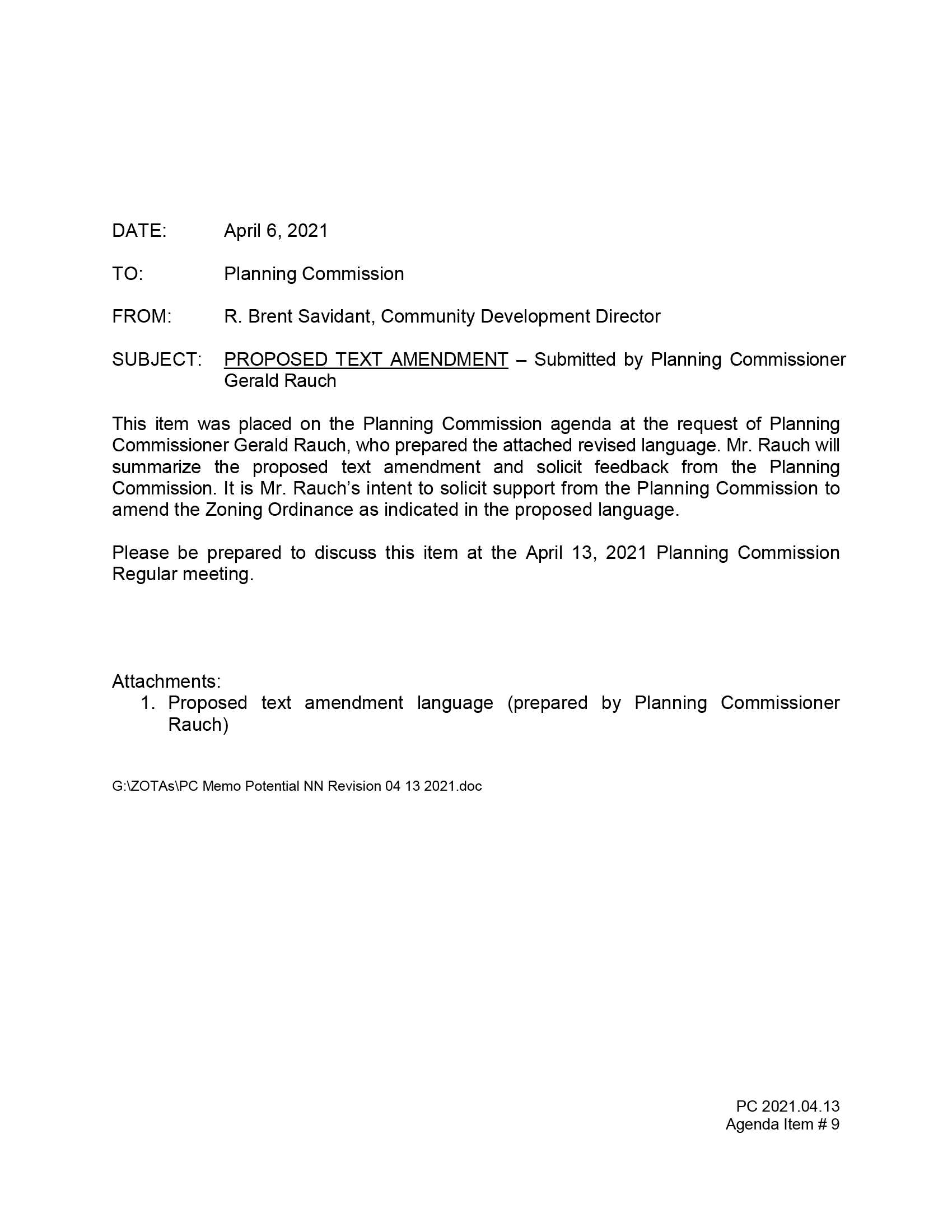 DATE: April 6, 2021

TO: Planning Commission

FROM: R. Brent Savidant, Community Development Director

SUBJECT: PROPOSED TEXT AMENDMENT – Submitted by Planning Commissioner Gerald Rauch

This item was placed on the Planning Commission agenda at the request of Planning Commissioner Gerald Rauch, who prepared the attached revised language. Mr. Rauch will summarize the proposed text amendment and solicit feedback from the Planning Commission. It is Mr. Rauch's intent to solicit support from the Planning Commission to amend the Zoning Ordinance as indicated in the proposed language.

Please be prepared to discuss this item at the April 13, 2021 Planning Commission Regular meeting.

Attachments:
1. Proposed text amendment language (prepared by Planning Commissioner Rauch)

G:\ZOTAs\PC Memo Potential NN Revision 04 13 2021.doc

PC 2021.04.13
Agenda Item # 9